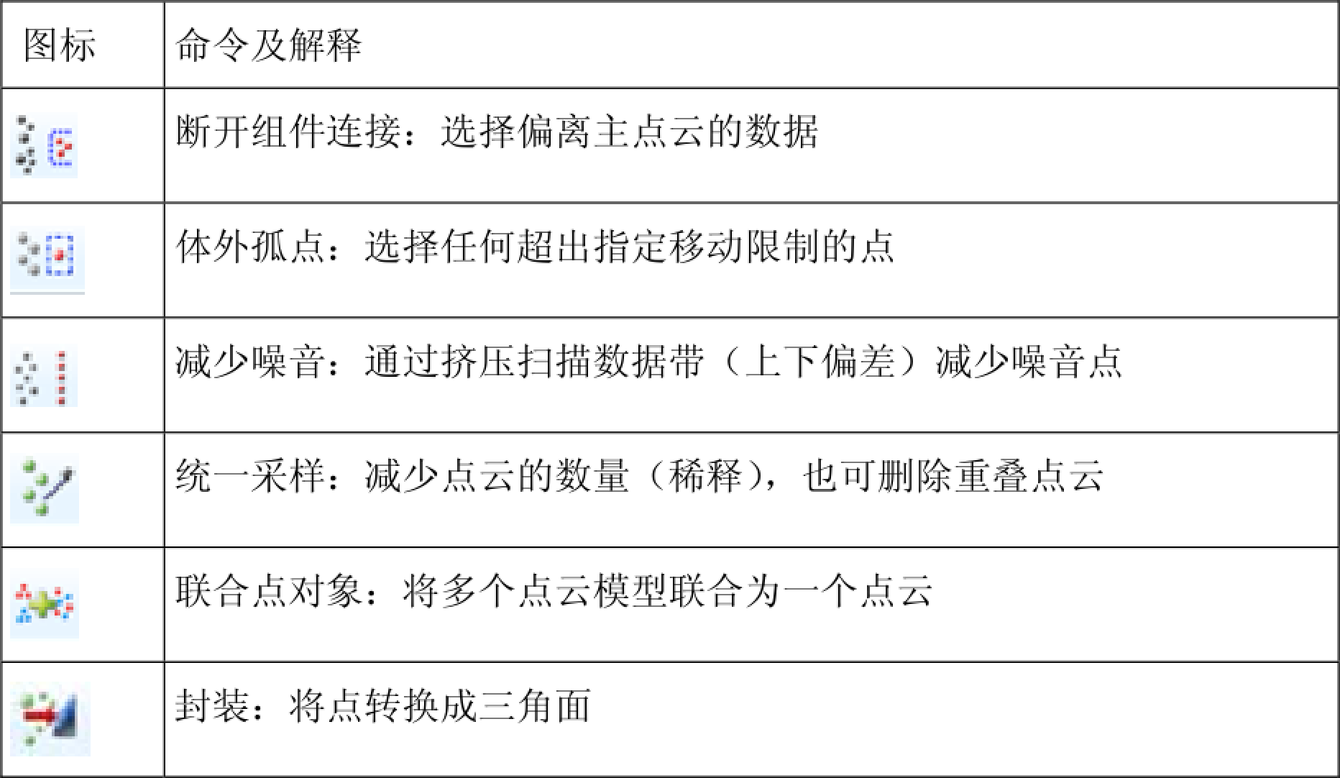 | 图标 | 命令及解释 |
|---|---|
|  | 断开组件连接：选择偏离主点云的数据 |
|  | 体外孤点：选择任何超出指定移动限制的点 |
|  | 减少噪音：通过挤压扫描数据带（上下偏差）减少噪音点 |
|  | 统一采样：减少点云的数量（稀释），也可删除重叠点云 |
|  | 联合点对象：将多个点云模型联合为一个点云 |
|  | 封装：将点转换成三角面 |